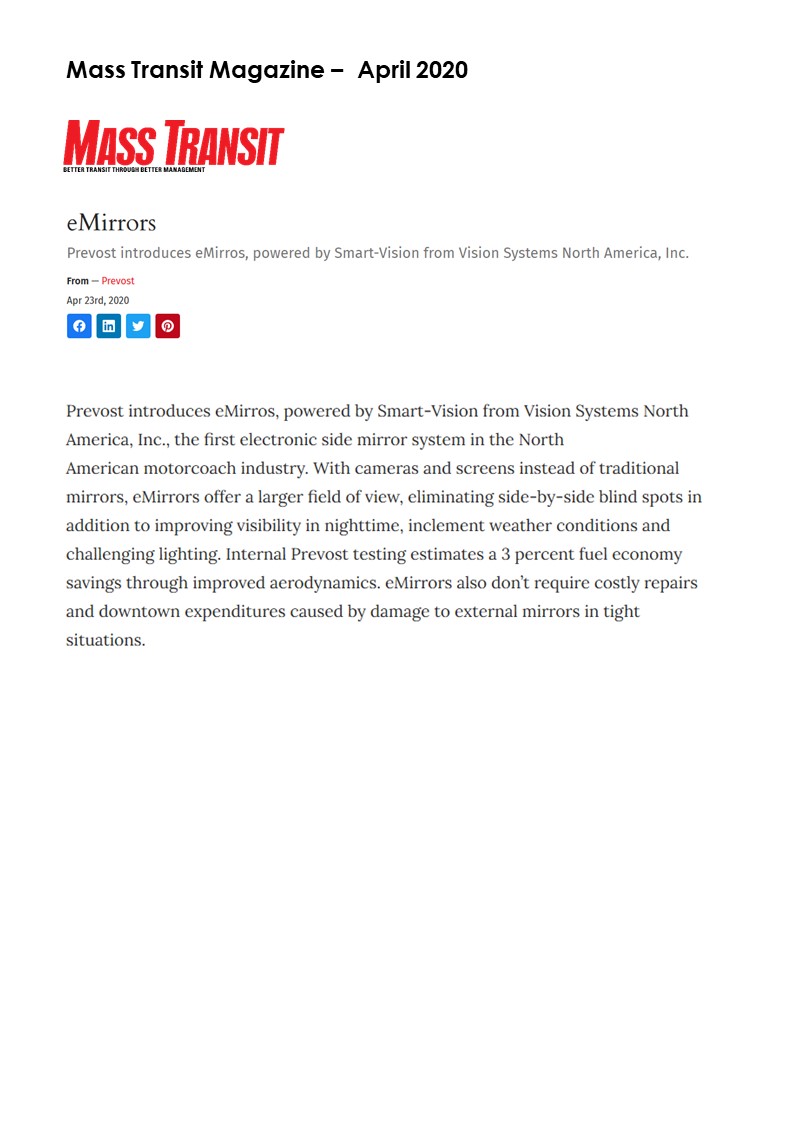 Mass Transit Magazine – April 2020

MASS TRANSIT
BETTER TRANSIT THROUGH BETTER MANAGEMENT

eMirrors

Prevost introduces eMirros, powered by Smart-Vision from Vision Systems North America, Inc.

From — Prevost
Apr 23rd, 2020

Prevost introduces eMirros, powered by Smart-Vision from Vision Systems North America, Inc., the first electronic side mirror system in the North American motorcoach industry. With cameras and screens instead of traditional mirrors, eMirrors offer a larger field of view, eliminating side-by-side blind spots in addition to improving visibility in nighttime, inclement weather conditions and challenging lighting. Internal Prevost testing estimates a 3 percent fuel economy savings through improved aerodynamics. eMirrors also don't require costly repairs and downtown expenditures caused by damage to external mirrors in tight situations.